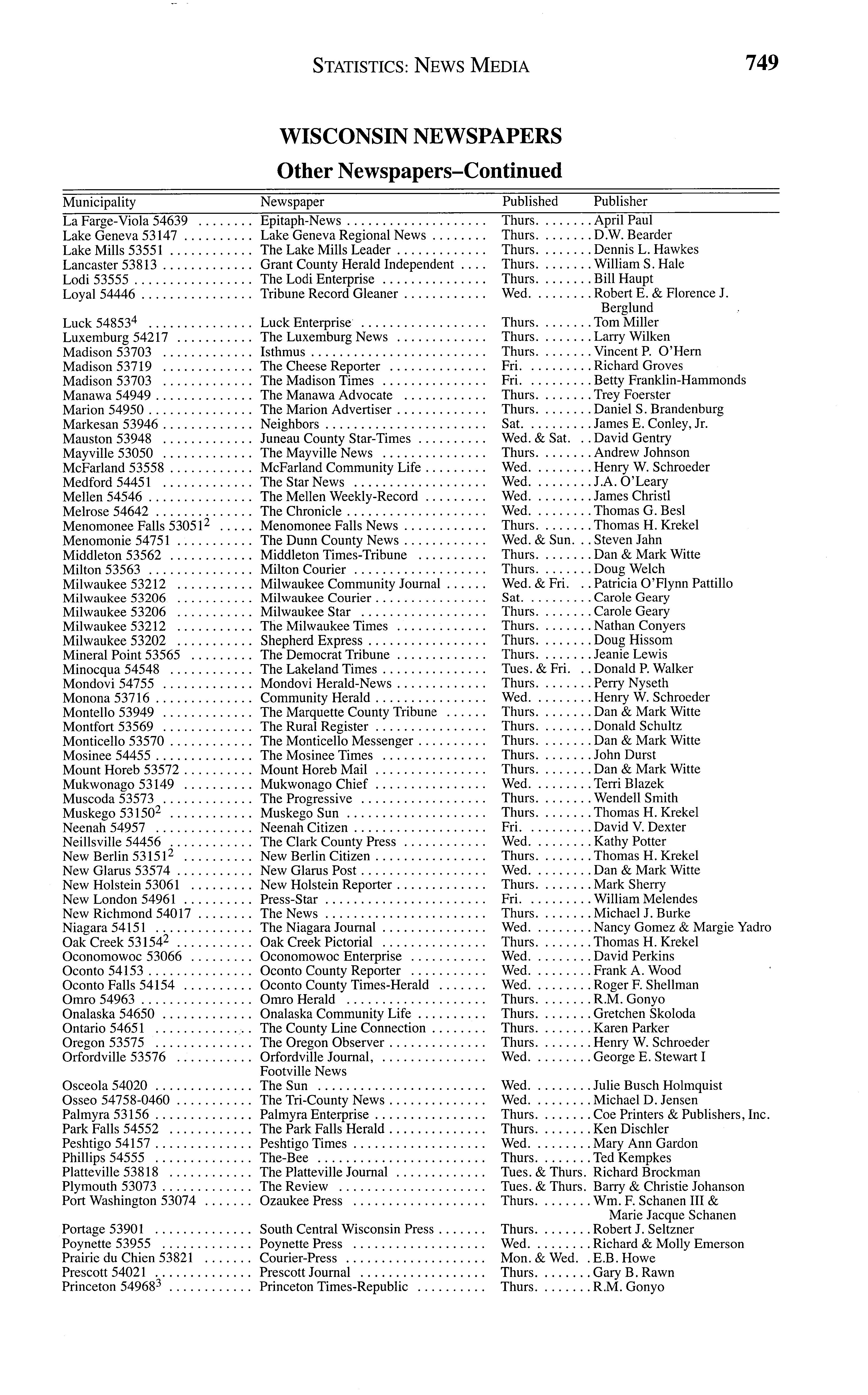 STATISTICS: NEWS MEDIA 749

WISCONSIN NEWSPAPERS

Other Newspapers–Continued

| Municipality | Newspaper | Published | Publisher |
|---|---|---|---|
| La Farge-Viola 54639 | Epitaph-News | Thurs. | April Paul |
| Lake Geneva 53147 | Lake Geneva Regional News | Thurs. | D.W. Bearder |
| Lake Mills 53551 | The Lake Mills Leader | Thurs. | Dennis L. Hawkes |
| Lancaster 53813 | Grant County Herald Independent | Thurs. | William S. Hale |
| Lodi 53555 | The Lodi Enterprise | Thurs. | Bill Haupt |
| Loyal 54446 | Tribune Record Gleaner | Wed. | Robert E. & Florence J. Berglund |
| Luck 54853$^4$ | Luck Enterprise | Thurs. | Tom Miller |
| Luxemburg 54217 | The Luxemburg News | Thurs. | Larry Wilken |
| Madison 53703 | Isthmus | Thurs. | Vincent P. O'Hern |
| Madison 53719 | The Cheese Reporter | Fri. | Richard Groves |
| Madison 53703 | The Madison Times | Fri. | Betty Franklin-Hammonds |
| Manawa 54949 | The Manawa Advocate | Thurs. | Trey Foerster |
| Marion 54950 | The Marion Advertiser | Thurs. | Daniel S. Brandenburg |
| Markesan 53946 | Neighbors | Sat. | James E. Conley, Jr. |
| Mauston 53948 | Juneau County Star-Times | Wed. & Sat. | David Gentry |
| Mayville 53050 | The Mayville News | Thurs. | Andrew Johnson |
| McFarland 53558 | McFarland Community Life | Wed. | Henry W. Schroeder |
| Medford 54451 | The Star News | Wed. | J.A. O'Leary |
| Mellen 54546 | The Mellen Weekly-Record | Wed. | James Christl |
| Melrose 54642 | The Chronicle | Wed. | Thomas G. Besl |
| Menomonee Falls 53051$^2$ | Menomonee Falls News | Thurs. | Thomas H. Krekel |
| Menomonie 54751 | The Dunn County News | Wed. & Sun. | Steven Jahn |
| Middleton 53562 | Middleton Times-Tribune | Thurs. | Dan & Mark Witte |
| Milton 53563 | Milton Courier | Thurs. | Doug Welch |
| Milwaukee 53212 | Milwaukee Community Journal | Wed. & Fri. | Patricia O'Flynn Pattillo |
| Milwaukee 53206 | Milwaukee Courier | Sat. | Carole Geary |
| Milwaukee 53206 | Milwaukee Star | Thurs. | Carole Geary |
| Milwaukee 53212 | The Milwaukee Times | Thurs. | Nathan Conyers |
| Milwaukee 53202 | Shepherd Express | Thurs. | Doug Hissom |
| Mineral Point 53565 | The Democrat Tribune | Thurs. | Jeanie Lewis |
| Minocqua 54548 | The Lakeland Times | Tues. & Fri. | Donald P. Walker |
| Mondovi 54755 | Mondovi Herald-News | Thurs. | Perry Nyseth |
| Monona 53716 | Community Herald | Wed. | Henry W. Schroeder |
| Montello 53949 | The Marquette County Tribune | Thurs. | Dan & Mark Witte |
| Montfort 53569 | The Rural Register | Thurs. | Donald Schultz |
| Monticello 53570 | The Monticello Messenger | Thurs. | Dan & Mark Witte |
| Mosinee 54455 | The Mosinee Times | Thurs. | John Durst |
| Mount Horeb 53572 | Mount Horeb Mail | Thurs. | Dan & Mark Witte |
| Mukwonago 53149 | Mukwonago Chief | Wed. | Terri Blazek |
| Muscoda 53573 | The Progressive | Thurs. | Wendell Smith |
| Muskego 53150$^2$ | Muskego Sun | Thurs. | Thomas H. Krekel |
| Neenah 54957 | Neenah Citizen | Fri. | David V. Dexter |
| Neillsville 54456 | The Clark County Press | Wed. | Kathy Potter |
| New Berlin 53151$^2$ | New Berlin Citizen | Thurs. | Thomas H. Krekel |
| New Glarus 53574 | New Glarus Post | Wed. | Dan & Mark Witte |
| New Holstein 53061 | New Holstein Reporter | Thurs. | Mark Sherry |
| New London 54961 | Press-Star | Fri. | William Melendes |
| New Richmond 54017 | The News | Thurs. | Michael J. Burke |
| Niagara 54151 | The Niagara Journal | Wed. | Nancy Gomez & Margie Yadro |
| Oak Creek 53154$^2$ | Oak Creek Pictorial | Thurs. | Thomas H. Krekel |
| Oconomowoc 53066 | Oconomowoc Enterprise | Wed. | David Perkins |
| Oconto 54153 | Oconto County Reporter | Wed. | Frank A. Wood |
| Oconto Falls 54154 | Oconto County Times-Herald | Wed. | Roger F. Shellman |
| Omro 54963 | Omro Herald | Thurs. | R.M. Gonyo |
| Onalaska 54650 | Onalaska Community Life | Thurs. | Gretchen Skoloda |
| Ontario 54651 | The County Line Connection | Thurs. | Karen Parker |
| Oregon 53575 | The Oregon Observer | Thurs. | Henry W. Schroeder |
| Orfordville 53576 | Orfordville Journal, Footville News | Wed. | George E. Stewart I |
| Osceola 54020 | The Sun | Wed. | Julie Busch Holmquist |
| Osseo 54758-0460 | The Tri-County News | Wed. | Michael D. Jensen |
| Palmyra 53156 | Palmyra Enterprise | Thurs. | Coe Printers & Publishers, Inc. |
| Park Falls 54552 | The Park Falls Herald | Thurs. | Ken Dischler |
| Peshtigo 54157 | Peshtigo Times | Wed. | Mary Ann Gardon |
| Phillips 54555 | The-Bee | Thurs. | Ted Kempkes |
| Platteville 53818 | The Platteville Journal | Tues. & Thurs. | Richard Brockman |
| Plymouth 53073 | The Review | Tues. & Thurs. | Barry & Christie Johanson |
| Port Washington 53074 | Ozaukee Press | Thurs. | Wm. F. Schanen III & Marie Jacque Schanen |
| Portage 53901 | South Central Wisconsin Press | Thurs. | Robert J. Seltzner |
| Poynette 53955 | Poynette Press | Wed. | Richard & Molly Emerson |
| Prairie du Chien 53821 | Courier-Press | Mon. & Wed. | E.B. Howe |
| Prescott 54021 | Prescott Journal | Thurs. | Gary B. Rawn |
| Princeton 54968$^3$ | Princeton Times-Republic | Thurs. | R.M. Gonyo |